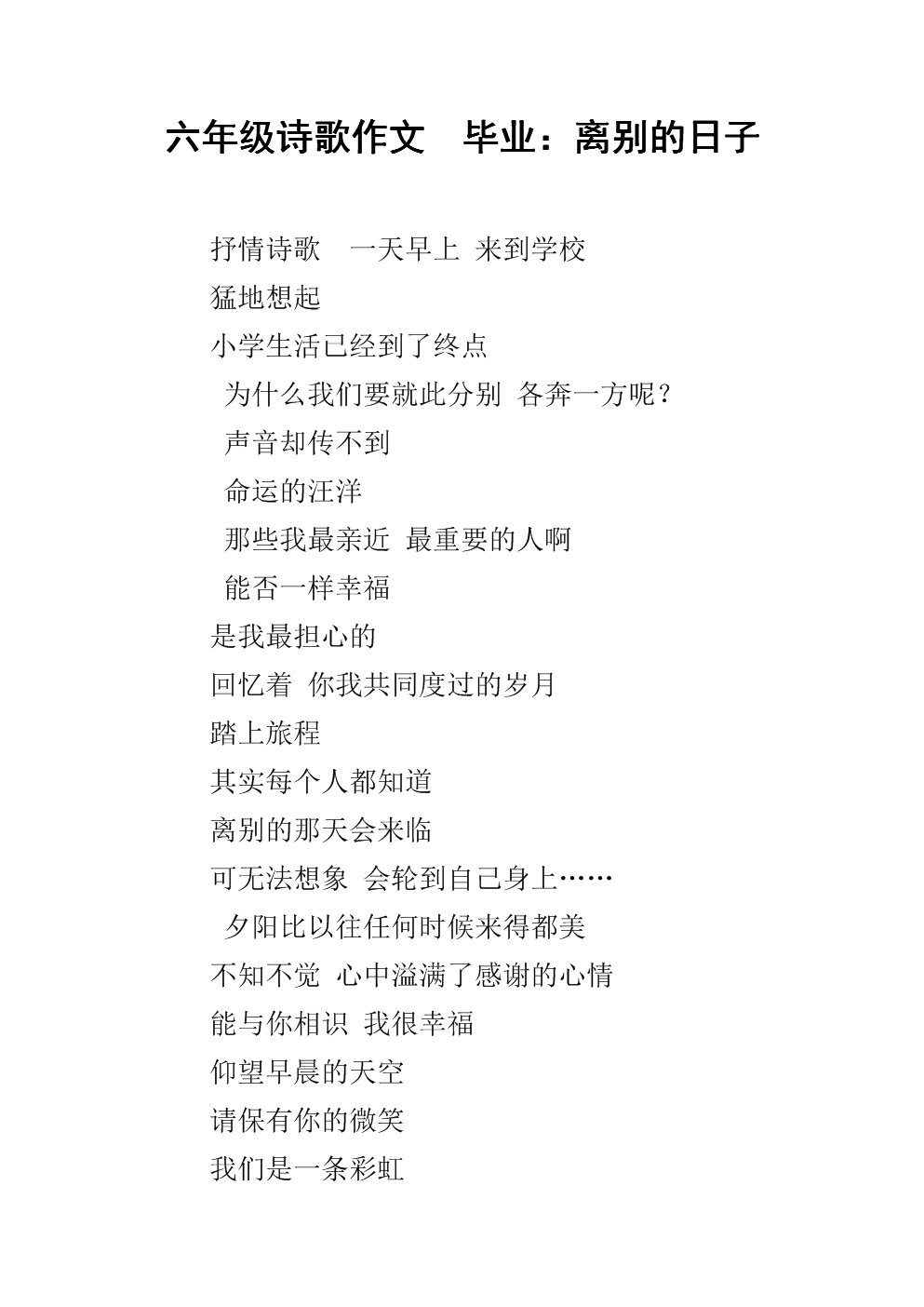 六年级诗歌作文　毕业：离别的日子

抒情诗歌　一天早上 来到学校

猛地想起

小学生活已经到了终点

为什么我们要就此分别 各奔一方呢？

声音却传不到

命运的汪洋

那些我最亲近 最重要的人啊

能否一样幸福

是我最担心的

回忆着 你我共同度过的岁月

踏上旅程

其实每个人都知道

离别的那天会来临

可无法想象 会轮到自己身上……

夕阳比以往任何时候来得都美

不知不觉 心中溢满了感谢的心情

能与你相识 我很幸福

仰望早晨的天空

请保有你的微笑

我们是一条彩虹